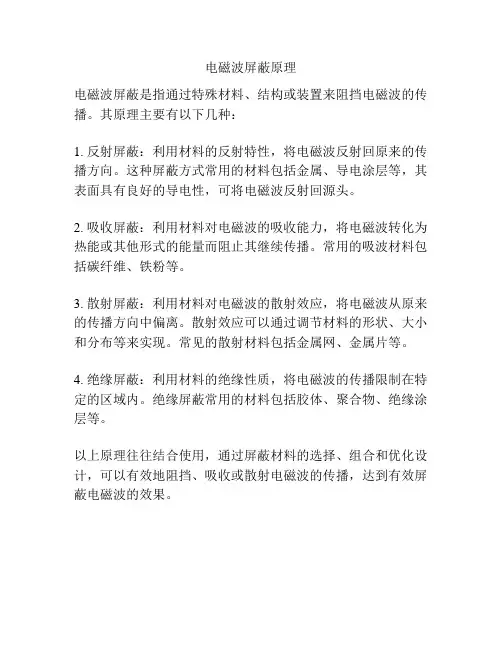 电磁波屏蔽原理

电磁波屏蔽是指通过特殊材料、结构或装置来阻挡电磁波的传播。其原理主要有以下几种：

1. 反射屏蔽：利用材料的反射特性，将电磁波反射回原来的传播方向。这种屏蔽方式常用的材料包括金属、导电涂层等，其表面具有良好的导电性，可将电磁波反射回源头。

2. 吸收屏蔽：利用材料对电磁波的吸收能力，将电磁波转化为热能或其他形式的能量而阻止其继续传播。常用的吸波材料包括碳纤维、铁粉等。

3. 散射屏蔽：利用材料对电磁波的散射效应，将电磁波从原来的传播方向中偏离。散射效应可以通过调节材料的形状、大小和分布等来实现。常见的散射材料包括金属网、金属片等。

4. 绝缘屏蔽：利用材料的绝缘性质，将电磁波的传播限制在特定的区域内。绝缘屏蔽常用的材料包括胶体、聚合物、绝缘涂层等。

以上原理往往结合使用，通过屏蔽材料的选择、组合和优化设计，可以有效地阻挡、吸收或散射电磁波的传播，达到有效屏蔽电磁波的效果。